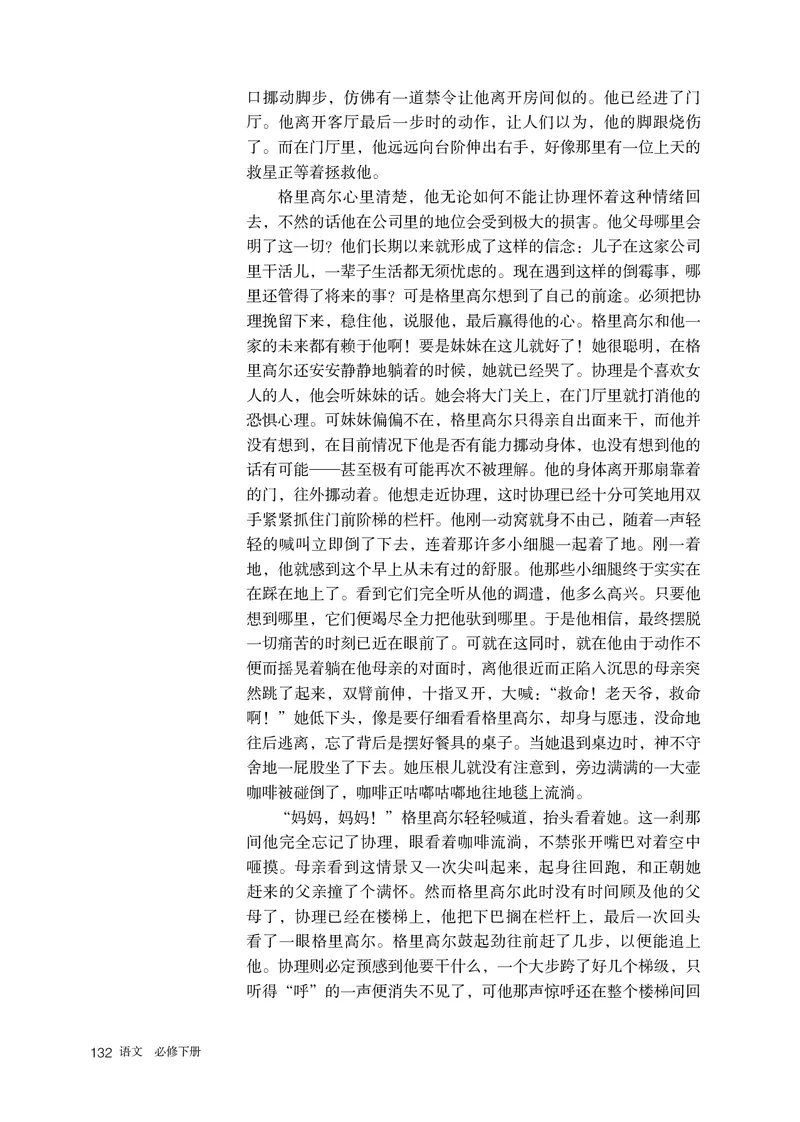 口挪动脚步，仿佛有一道禁令让他离开房间似的。他已经进了门厅。他离开客厅最后一步时的动作，让人们以为，他的脚跟烧伤了。而在门厅里，他远远向台阶伸出右手，好像那里有一位上天的救星正等着拯救他。

格里高尔心里清楚，他无论如何不能让协理怀着这种情绪回去，不然的话他在公司里的地位会受到极大的损害。他父母哪里会明了这一切？他们长期以来就形成了这样的信念：儿子在这家公司里干活儿，一辈子生活都无须忧虑的。现在遇到这样的倒霉事，哪里还管得了将来的事？可是格里高尔想到了自己的前途。必须把协理挽留下来，稳住他，说服他，最后赢得他的心。格里高尔和他一家的未来都有赖于他啊！要是妹妹在这儿就好了！她很聪明，在格里高尔还安安静静地躺着的时候，她就已经哭了。协理是个喜欢女人的人，他会听妹妹的话。她会将大门关上，在门厅里就打消他的恐惧心理。可妹妹偏偏不在，格里高尔只得亲自出面来干，而他并没有想到，在目前情况下他是否有能力挪动身体，也没有想到他的话有可能——甚至极有可能再次不被理解。他的身体离开那扇靠着的门，往外挪动着。他想走近协理，这时协理已经十分可笑地用双手紧紧抓住门前阶梯的栏杆。他刚一动窝就身不由己，随着一声轻轻的喊叫立即倒了下去，连着那许多小细腿一起着了地。刚一着地，他就感到这个早上从未有过的舒服。他那些小细腿终于实实在在踩在地上了。看到它们完全听从他的调遣，他多么高兴。只要他想到哪里，它们便竭尽全力把他驮到哪里。于是他相信，最终摆脱一切痛苦的时刻已近在眼前了。可就在这同时，就在他由于动作不便而摇晃着躺在他母亲的对面时，离他很近而正陷入沉思的母亲突然跳了起来，双臂前伸，十指叉开，大喊：“救命！老天爷，救命啊！”她低下头，像是要仔细看看格里高尔，却身与愿违，没命地往后逃离，忘了背后是摆好餐具的桌子。当她退到桌边时，神不守舍地一屁股坐了下去。她压根儿就没有注意到，旁边满满的一大壶咖啡被碰倒了，咖啡正咕嘟咕嘟地往地毯上流淌。

“妈妈，妈妈！”格里高尔轻轻喊道，抬头看着她。这一刹那间他完全忘记了协理，眼看着咖啡流淌，不禁张开嘴巴对着空中咂摸。母亲看到这情景又一次尖叫起来，起身往回跑，和正朝她赶来的父亲撞了个满怀。然而格里高尔此时没有时间顾及他的父母了，协理已经在楼梯上，他把下巴搁在栏杆上，最后一次回头看了一眼格里高尔。格里高尔鼓起劲往前赶了几步，以便能追上他。协理则必定预感到他要干什么，一个大步跨了好几个梯级，只听得“呼”的一声便消失不见了，可他那声惊呼还在整个楼梯间回

132 语文 必修下册